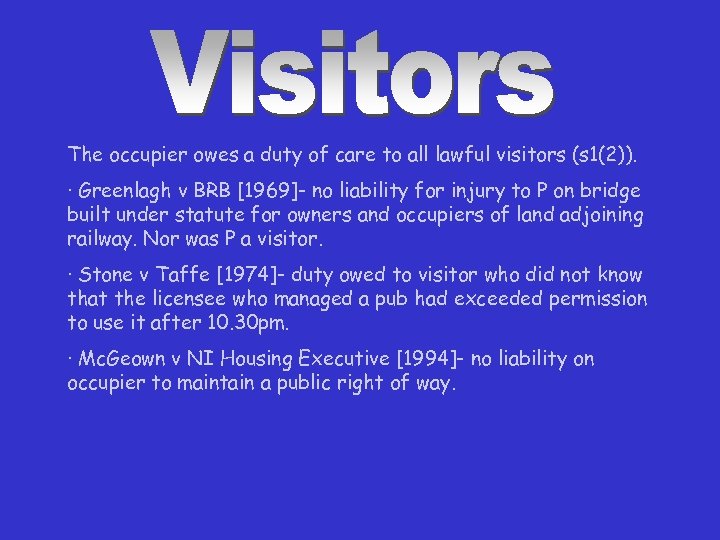 Visitors

The occupier owes a duty of care to all lawful visitors (s1(2)).

· Greenlagh v BRB [1969]- no liability for injury to P on bridge built under statute for owners and occupiers of land adjoining railway. Nor was P a visitor.

· Stone v Taffe [1974]- duty owed to visitor who did not know that the licensee who managed a pub had exceeded permission to use it after 10.30pm.

· McGeown v NI Housing Executive [1994]- no liability on occupier to maintain a public right of way.